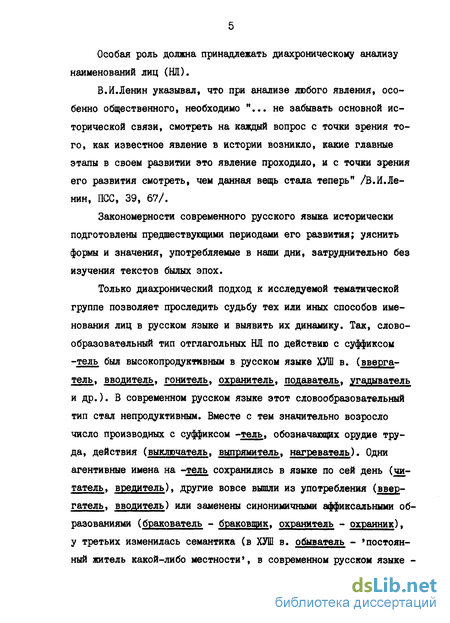 5

Особая роль должна принадлежать диахроническому анализу наименований лиц (НЛ).

В.И.Ленин указывал, что при анализе любого явления, особенно общественного, необходимо "... не забывать основной исторической связи, смотреть на каждый вопрос с точки зрения того, как известное явление в истории возникло, какие главные этапы в своем развитии это явление проходило, и с точки зрения его развития смотреть, чем данная вещь стала теперь" /В.И.Ленин, ПСС, 39, 67/.

Закономерности современного русского языка исторически подготовлены предшествующими периодами его развития; уяснить формы и значения, употребляемые в наши дни, затруднительно без изучения текстов былых эпох.

Только диахронический подход к исследуемой тематической группе позволяет проследить судьбу тех или иных способов именования лиц в русском языке и выявить их динамику. Так, словообразовательный тип отглагольных НЛ по действию с суффиксом -тель был высокопродуктивным в русском языке ХУШ в. (ввергатель, вводитель, гонитель, охранитель, подаватель, угадыватель и др.). В современном русском языке этот словообразовательный тип стал непродуктивным. Вместе с тем значительно возросло число производных с суффиксом -тель, обозначающих орудие труда, действия (выключатель, выпрямитель, нагреватель). Одни агентивные имена на -тель сохранились в языке по сей день (читатель, вредитель), другие вовсе вышли из употребления (ввергатель, вводитель) или заменены синонимичными аффиксальными образованиями (бракователь - браковщик, охранитель - охранник), у третьих изменилась семантика (в ХУШ в. обыватель - 'постоянный житель какой-либо местности', в современном русском языке -

dsLib.net
библиотека диссертаций